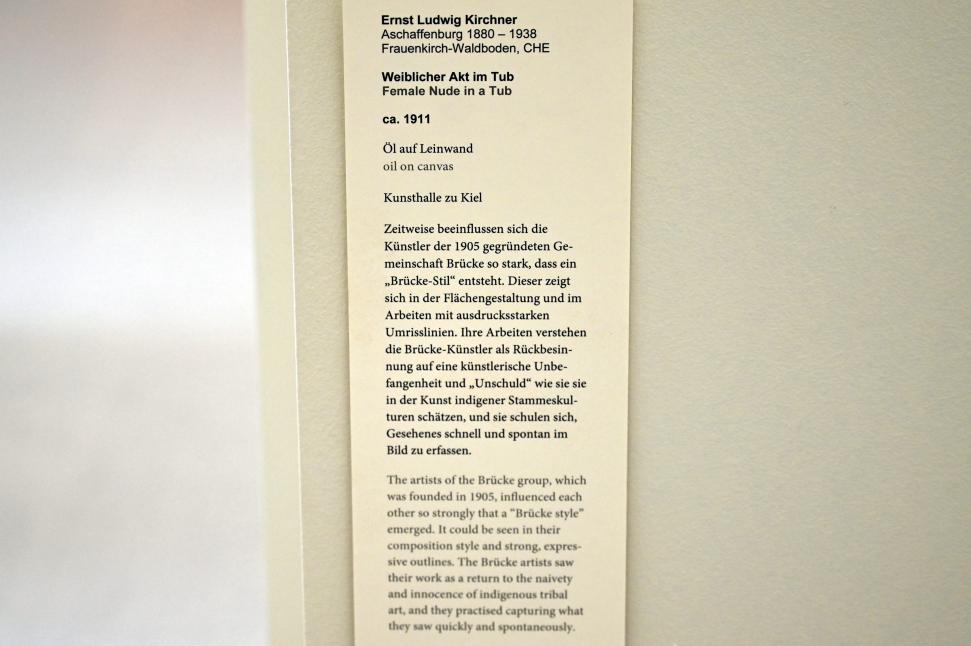 Ernst Ludwig Kirchner
Aschaffenburg 1880 – 1938
Frauenkirch-Waldboden, CHE

Weiblicher Akt im Tub
Female Nude in a Tub

ca. 1911

Öl auf Leinwand
oil on canvas

Kunsthalle zu Kiel

Zeitweise beeinflussen sich die Künstler der 1905 gegründeten Gemeinschaft Brücke so stark, dass ein „Brücke-Stil“ entsteht. Dieser zeigt sich in der Flächengestaltung und im Arbeiten mit ausdrucksstarken Umrisslinien. Ihre Arbeiten verstehen die Brücke-Künstler als Rückbesinnung auf eine künstlerische Unbefangenheit und „Unschuld“ wie sie sie in der Kunst indigener Stammeskulturen schätzen, und sie schulen sich, Gesehenes schnell und spontan im Bild zu erfassen.

The artists of the Brücke group, which was founded in 1905, influenced each other so strongly that a "Brücke style" emerged. It could be seen in their composition style and strong, expressive outlines. The Brücke artists saw their work as a return to the naivety and innocence of indigenous tribal art, and they practised capturing what they saw quickly and spontaneously.